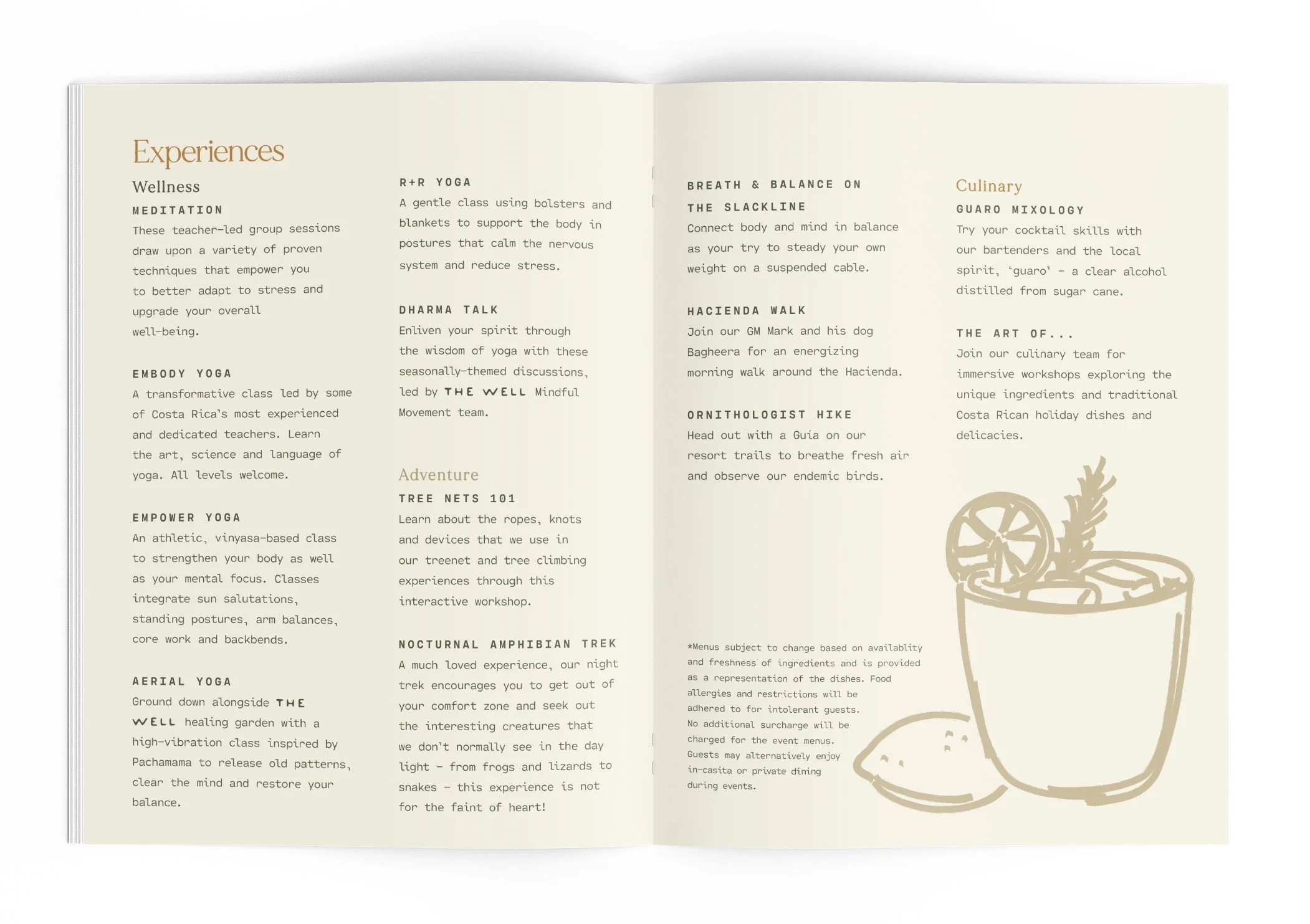 Experiences

Wellness

MEDITATION
These teacher-led group sessions draw upon a variety of proven techniques that empower you to better adapt to stress and upgrade your overall well-being.

EMBODY YOGA
A transformative class led by some of Costa Rica's most experienced and dedicated teachers. Learn the art, science and language of yoga. All levels welcome.

EMPOWER YOGA
An athletic, vinyasa-based class to strengthen your body as well as your mental focus. Classes integrate sun salutations, standing postures, arm balances, core work and backbends.

AERIAL YOGA
Ground down alongside THE WELL healing garden with a high-vibration class inspired by Pachamama to release old patterns, clear the mind and restore your balance.

R+R YOGA
A gentle class using bolsters and blankets to support the body in postures that calm the nervous system and reduce stress.

DHARMA TALK
Enliven your spirit through the wisdom of yoga with these seasonally-themed discussions, led by THE WELL Mindful Movement team.

Adventure

TREE NETS 101
Learn about the ropes, knots and devices that we use in our treenet and tree climbing experiences through this interactive workshop.

NOCTURNAL AMPHIBIAN TREK
A much loved experience, our night trek encourages you to get out of your comfort zone and seek out the interesting creatures that we don't normally see in the day light – from frogs and lizards to snakes – this experience is not for the faint of heart!

BREATH & BALANCE ON THE SLACKLINE
Connect body and mind in balance as your try to steady your own weight on a suspended cable.

HACIENDA WALK
Join our GM Mark and his dog Bagheera for an energizing morning walk around the Hacienda.

ORNITHOLOGIST HIKE
Head out with a Guía on our resort trails to breathe fresh air and observe our endemic birds.

*Menus subject to change based on availablity and freshness of ingredients and is provided as a representation of the dishes. Food allergies and restrictions will be adhered to for intolerant guests. No additional surcharge will be charged for the event menus. Guests may alternatively enjoy in-casita or private dining during events.

Culinary

GUARO MIXOLOGY
Try your cocktail skills with our bartenders and the local spirit, 'guaro' – a clear alcohol distilled from sugar cane.

THE ART OF...
Join our culinary team for immersive workshops exploring the unique ingredients and traditional Costa Rican holiday dishes and delicacies.